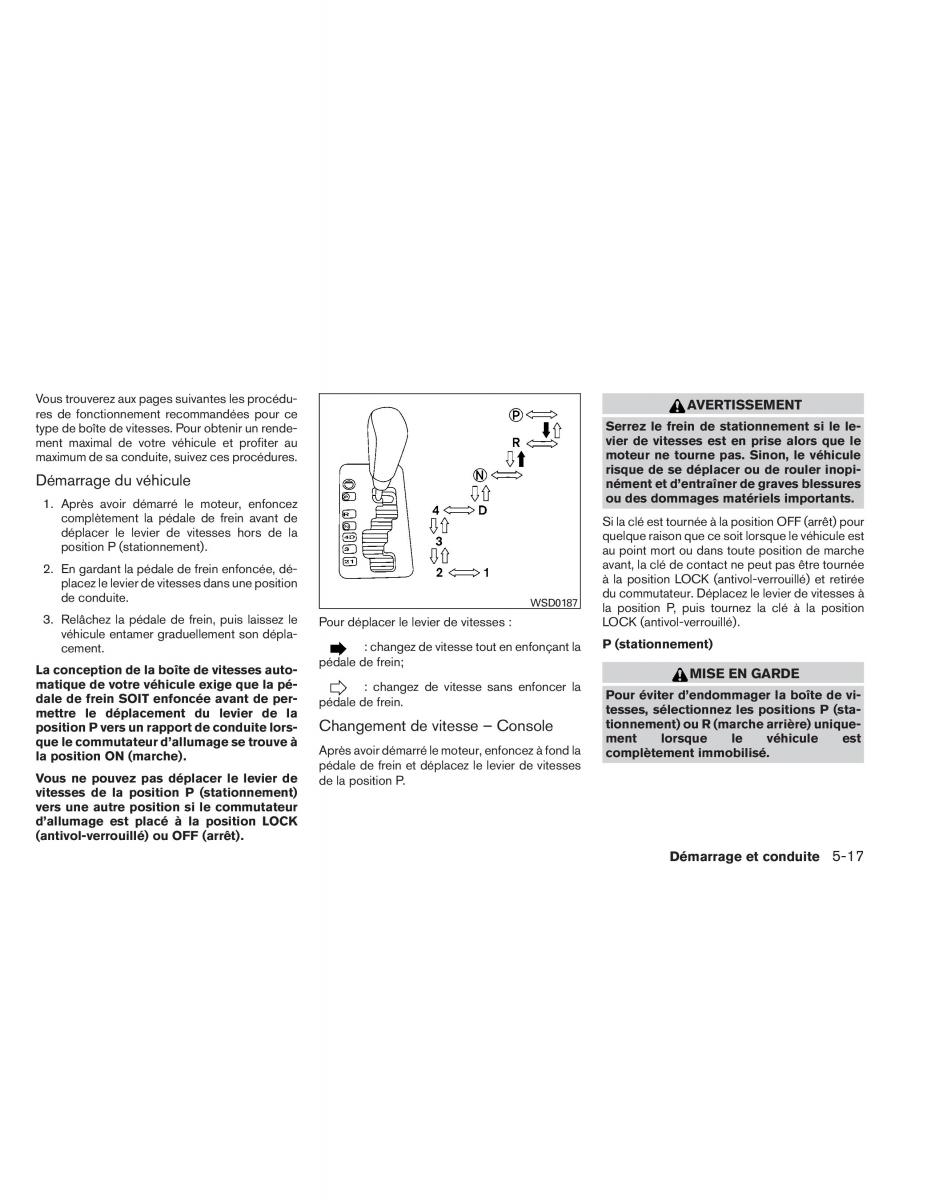 Vous trouverez aux pages suivantes les procédures de fonctionnement recommandées pour ce type de boîte de vitesses. Pour obtenir un rendement maximal de votre véhicule et profiter au maximum de sa conduite, suivez ces procédures.

Démarrage du véhicule

1. Après avoir démarré le moteur, enfoncez complètement la pédale de frein avant de déplacer le levier de vitesses hors de la position P (stationnement).

2. En gardant la pédale de frein enfoncée, déplacez le levier de vitesses dans une position de conduite.

3. Relâchez la pédale de frein, puis laissez le véhicule entamer graduellement son déplacement.

La conception de la boîte de vitesses automatique de votre véhicule exige que la pédale de frein SOIT enfoncée avant de permettre le déplacement du levier de la position P vers un rapport de conduite lorsque le commutateur d'allumage se trouve à la position ON (marche).

Vous ne pouvez pas déplacer le levier de vitesses de la position P (stationnement) vers une autre position si le commutateur d'allumage est placé à la position LOCK (antivol-verrouillé) ou OFF (arrêt).

P
R
N
4 D
3
2 1
WSD0187

Pour déplacer le levier de vitesses :

: changez de vitesse tout en enfonçant la pédale de frein;

: changez de vitesse sans enfoncer la pédale de frein.

Changement de vitesse – Console

Après avoir démarré le moteur, enfoncez à fond la pédale de frein et déplacez le levier de vitesses de la position P.

AVERTISSEMENT

Serrez le frein de stationnement si le levier de vitesses est en prise alors que le moteur ne tourne pas. Sinon, le véhicule risque de se déplacer ou de rouler inopinément et d'entraîner de graves blessures ou des dommages matériels importants.

Si la clé est tournée à la position OFF (arrêt) pour quelque raison que ce soit lorsque le véhicule est au point mort ou dans toute position de marche avant, la clé de contact ne peut pas être tournée à la position LOCK (antivol-verrouillé) et retirée du commutateur. Déplacez le levier de vitesses à la position P, puis tournez la clé à la position LOCK (antivol-verrouillé).

P (stationnement)

MISE EN GARDE

Pour éviter d'endommager la boîte de vitesses, sélectionnez les positions P (stationnement) ou R (marche arrière) uniquement lorsque le véhicule est complètement immobilisé.

Démarrage et conduite 5-17